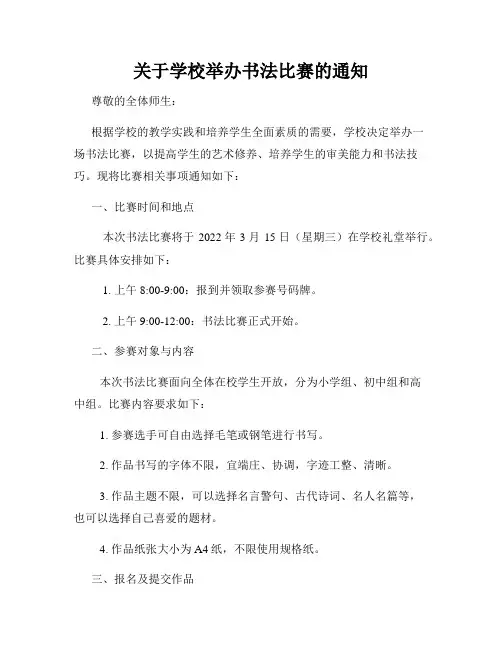 关于学校举办书法比赛的通知

尊敬的全体师生：

根据学校的教学实践和培养学生全面素质的需要，学校决定举办一场书法比赛，以提高学生的艺术修养、培养学生的审美能力和书法技巧。现将比赛相关事项通知如下：

一、比赛时间和地点

本次书法比赛将于 2022 年 3 月 15 日（星期三）在学校礼堂举行。比赛具体安排如下：

1. 上午 8:00-9:00：报到并领取参赛号码牌。

2. 上午 9:00-12:00：书法比赛正式开始。

二、参赛对象与内容

本次书法比赛面向全体在校学生开放，分为小学组、初中组和高中组。比赛内容要求如下：

1. 参赛选手可自由选择毛笔或钢笔进行书写。

2. 作品书写的字体不限，宜端庄、协调，字迹工整、清晰。

3. 作品主题不限，可以选择名言警句、古代诗词、名人名篇等，也可以选择自己喜爱的题材。

4. 作品纸张大小为 A4 纸，不限使用规格纸。

三、报名及提交作品